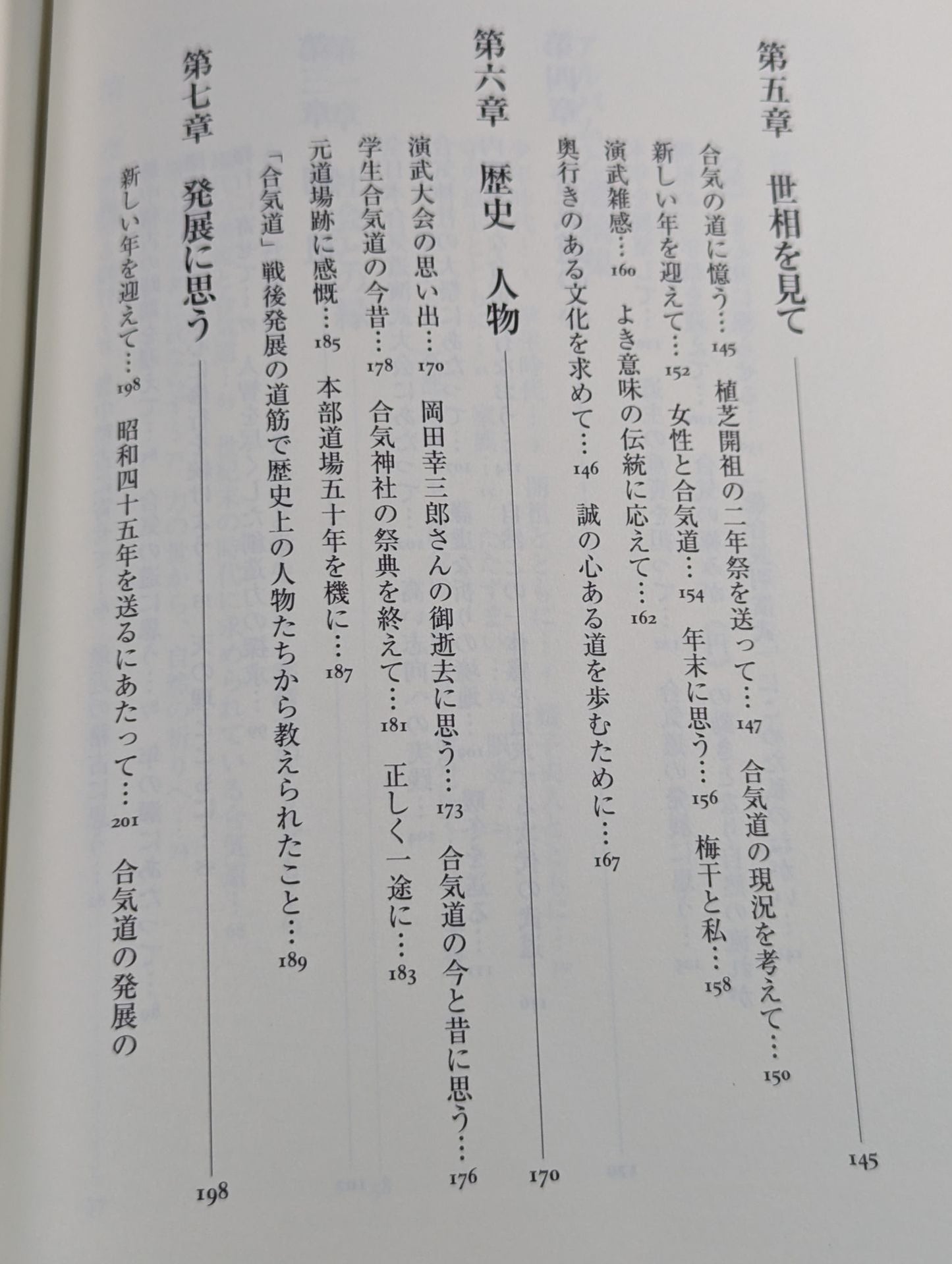 第五章 世相を見て 145

合気の道に憶う…145 植芝開祖の二年祭を送って…147 合気道の現況を考えて…150

新しい年を迎えて…152 女性と合気道…154 年末に思う…156 梅干と私…158

演武雑感…160 よき意味の伝統に応えて…162

奥行きのある文化を求めて…146 誠の心ある道を歩むために…167

第六章 歴史 人物 170

演武大会の思い出…170 岡田幸三郎さんの御逝去に思う…173 合気道の今と昔に思う…176

学生合気道の今昔…178 合気神社の祭典を終えて…181 正しく一途に…183

元道場跡に感慨…185 本部道場五十年を機に…187

「合気道」戦後発展の道筋で歴史上の人物たちから教えられたこと…189

第七章 発展に思う 198

新しい年を迎えて…198 昭和四十五年を送るにあたって…201 合気道の発展の